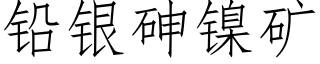 铅银砷镍矿